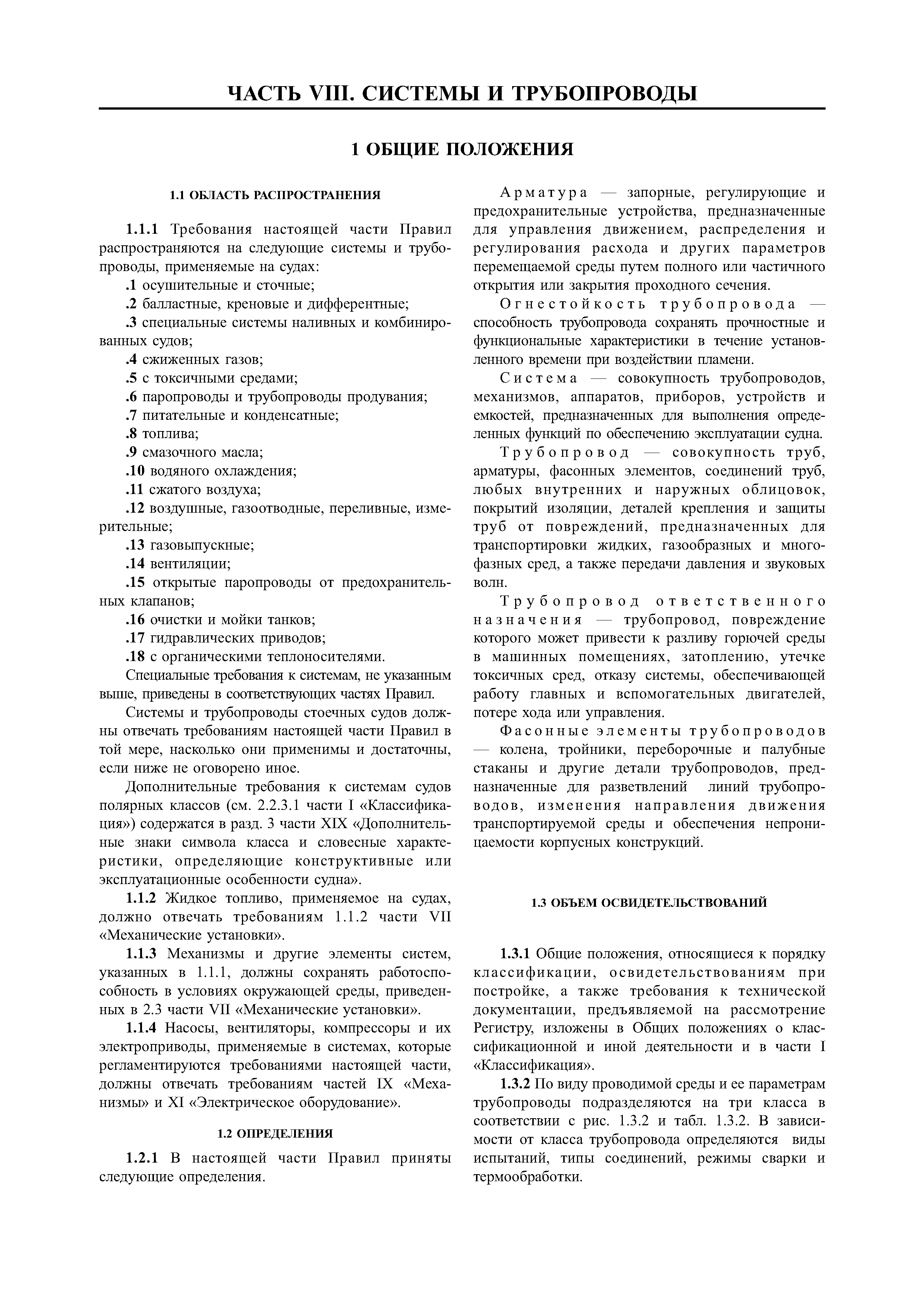 ЧАСТЬ VIII. СИСТЕМЫ И ТРУБОПРОВОДЫ

1 ОБЩИЕ ПОЛОЖЕНИЯ

1.1 ОБЛАСТЬ РАСПРОСТРАНЕНИЯ

1.1.1 Требования настоящей части Правил распространяются на следующие системы и трубопроводы, применяемые на судах:

.1 осушительные и сточные;

.2 балластные, креновые и дифферентные;

.3 специальные системы наливных и комбинированных судов;

.4 сжиженных газов;

.5 с токсичными средами;

.6 паропроводы и трубопроводы продувания;

.7 питательные и конденсатные;

.8 топлива;

.9 смазочного масла;

.10 водяного охлаждения;

.11 сжатого воздуха;

.12 воздушные, газоотводные, переливные, измерительные;

.13 газовыпускные;

.14 вентиляции;

.15 открытые паропроводы от предохранительных клапанов;

.16 очистки и мойки танков;

.17 гидравлических приводов;

.18 с органическими теплоносителями.

Специальные требования к системам, не указанным выше, приведены в соответствующих частях Правил.

Системы и трубопроводы стоечных судов должны отвечать требованиям настоящей части Правил в той мере, насколько они применимы и достаточны, если ниже не оговорено иное.

Дополнительные требования к системам судов полярных классов (см. 2.2.3.1 части I «Классификация») содержатся в разд. 3 части XIX «Дополнительные знаки символа класса и словесные характеристики, определяющие конструктивные или эксплуатационные особенности судна».

1.1.2 Жидкое топливо, применяемое на судах, должно отвечать требованиям 1.1.2 части VII «Механические установки».

1.1.3 Механизмы и другие элементы систем, указанных в 1.1.1, должны сохранять работоспособность в условиях окружающей среды, приведенных в 2.3 части VII «Механические установки».

1.1.4 Насосы, вентиляторы, компрессоры и их электроприводы, применяемые в системах, которые регламентируются требованиями настоящей части, должны отвечать требованиям частей IX «Механизмы» и XI «Электрическое оборудование».

1.2 ОПРЕДЕЛЕНИЯ

1.2.1 В настоящей части Правил приняты следующие определения.

Арматура — запорные, регулирующие и предохранительные устройства, предназначенные для управления движением, распределения и регулирования расхода и других параметров перемещаемой среды путем полного или частичного открытия или закрытия проходного сечения.

Огнестойкость трубопровода — способность трубопровода сохранять прочностные и функциональные характеристики в течение установленного времени при воздействии пламени.

Система — совокупность трубопроводов, механизмов, аппаратов, приборов, устройств и емкостей, предназначенных для выполнения определенных функций по обеспечению эксплуатации судна.

Трубопровод — совокупность труб, арматуры, фасонных элементов, соединений труб, любых внутренних и наружных облицовок, покрытий изоляции, деталей крепления и защиты труб от повреждений, предназначенных для транспортировки жидких, газообразных и многофазных сред, а также передачи давления и звуковых волн.

Трубопровод ответственного назначения — трубопровод, повреждение которого может привести к разливу горючей среды в машинных помещениях, затоплению, утечке токсичных сред, отказу системы, обеспечивающей работу главных и вспомогательных двигателей, потере хода или управления.

Фасонные элементы трубопроводов — колена, тройники, переборочные и палубные стаканы и другие детали трубопроводов, предназначенные для разветвлений линий трубопроводов, изменения направления движения транспортируемой среды и обеспечения непроницаемости корпусных конструкций.

1.3 ОБЪЕМ ОСВИДЕТЕЛЬСТВОВАНИЙ

1.3.1 Общие положения, относящиеся к порядку классификации, освидетельствованиям при постройке, а также требования к технической документации, предъявляемой на рассмотрение Регистру, изложены в Общих положениях о классификационной и иной деятельности и в части I «Классификация».

1.3.2 По виду проводимой среды и ее параметрам трубопроводы подразделяются на три класса в соответствии с рис. 1.3.2 и табл. 1.3.2. В зависимости от класса трубопровода определяются виды испытаний, типы соединений, режимы сварки и термообработки.